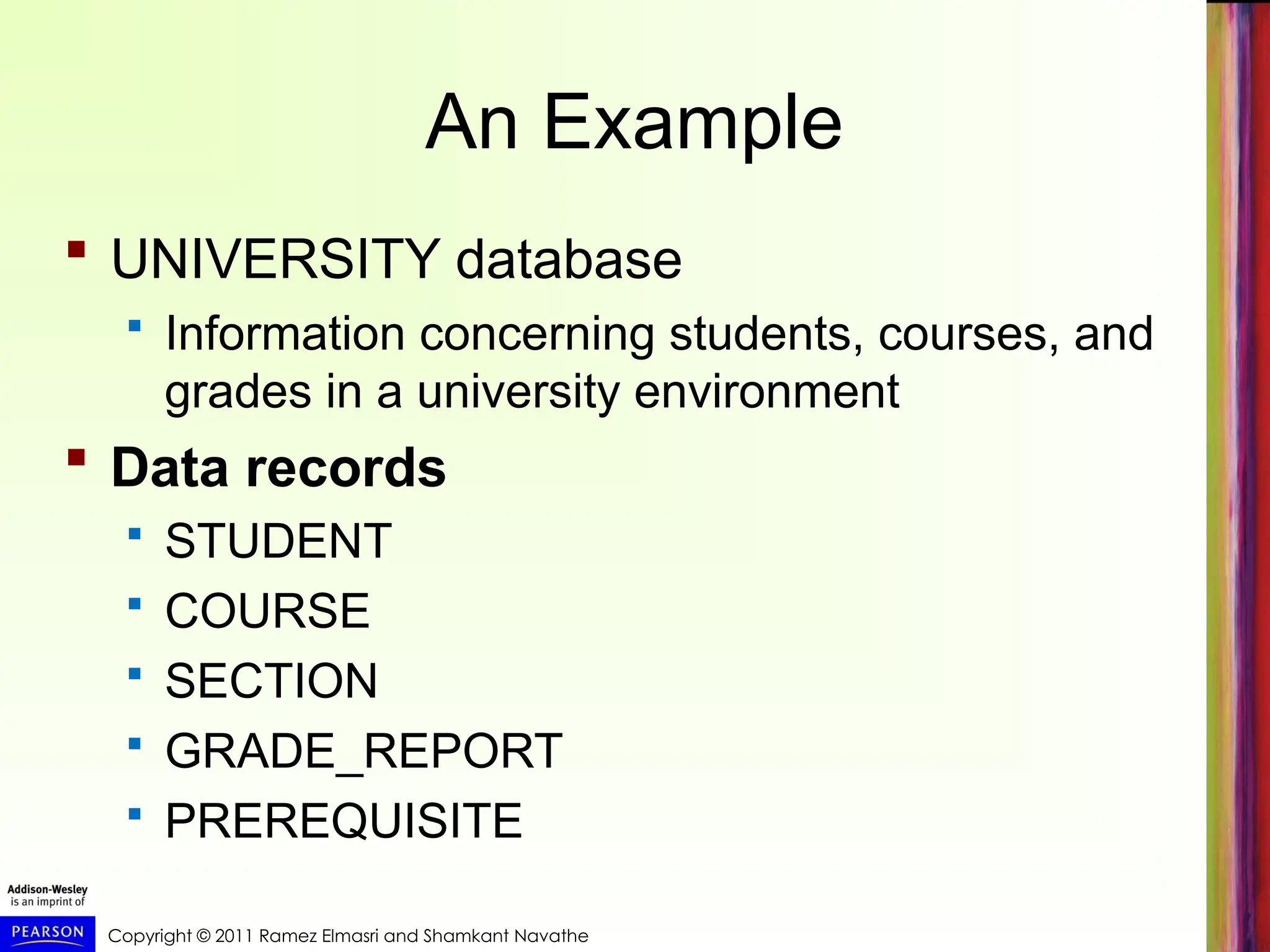 An Example

UNIVERSITY database

Information concerning students, courses, and grades in a university environment

Data records

STUDENT

COURSE

SECTION

GRADE_REPORT

PREREQUISITE

Addison-Wesley is an imprint of

PEARSON

Copyright © 2011 Ramez Elmasri and Shamkant Navathe